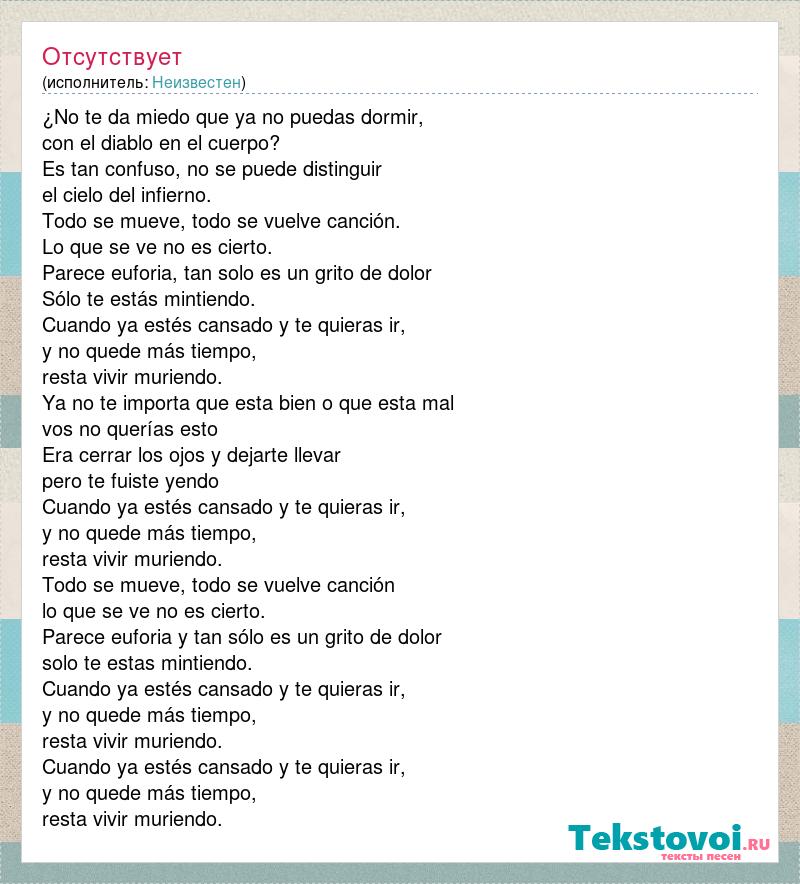 Отсутствует
(исполнитель: Неизвестен)

¿No te da miedo que ya no puedas dormir,
con el diablo en el cuerpo?
Es tan confuso, no se puede distinguir
el cielo del infierno.
Todo se mueve, todo se vuelve canción.
Lo que se ve no es cierto.
Parece euforia, tan solo es un grito de dolor
Sólo te estás mintiendo.
Cuando ya estés cansado y te quieras ir,
y no quede más tiempo,
resta vivir muriendo.
Ya no te importa que esta bien o que esta mal
vos no querías esto
Era cerrar los ojos y dejarte llevar
pero te fuiste yendo
Cuando ya estés cansado y te quieras ir,
y no quede más tiempo,
resta vivir muriendo.
Todo se mueve, todo se vuelve canción
lo que se ve no es cierto.
Parece euforia y tan sólo es un grito de dolor
solo te estas mintiendo.
Cuando ya estés cansado y te quieras ir,
y no quede más tiempo,
resta vivir muriendo.
Cuando ya estés cansado y te quieras ir,
y no quede más tiempo,
resta vivir muriendo.

Tekstovoi.RU
тексты песен